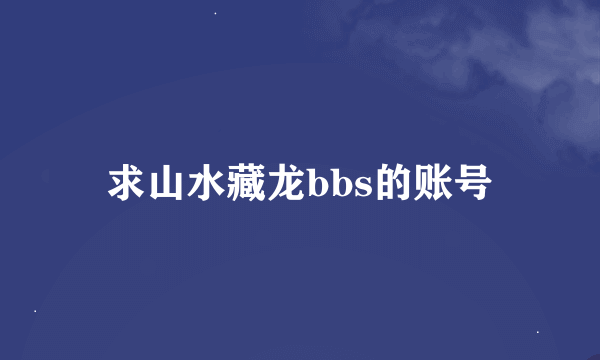 求山水藏龙bbs的账号